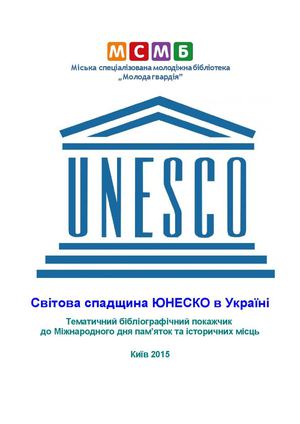 МСМБ
Міська спеціалізована молодіжна бібліотека „Молода гвардія"

UNESCO

Світова спадщина ЮНЕСКО в Україні

Тематичний бібліографічний покажчик до Міжнародного дня пам'яток та історичних місць

Київ 2015